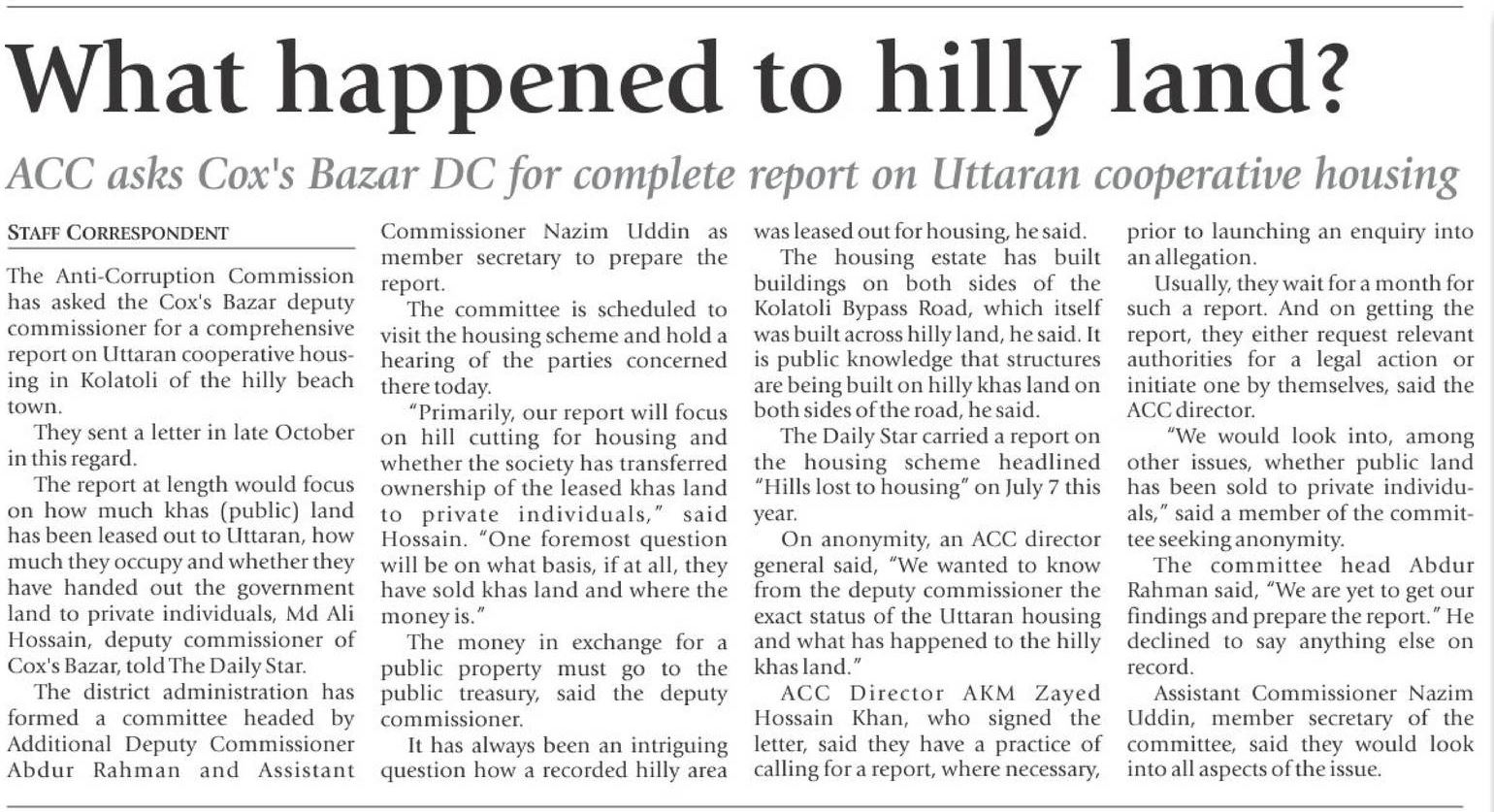 What happened to hilly land?

ACC asks Cox's Bazar DC for complete report on Uttaran cooperative housing

STAFF CORRESPONDENT

The Anti-Corruption Commission has asked the Cox's Bazar deputy commissioner for a comprehensive report on Uttaran cooperative housing in Kolatoli of the hilly beach town.

They sent a letter in late October in this regard.

The report at length would focus on how much khas (public) land has been leased out to Uttaran, how much they occupy and whether they have handed out the government land to private individuals, Md Ali Hossain, deputy commissioner of Cox's Bazar, told The Daily Star.

The district administration has formed a committee headed by Additional Deputy Commissioner Abdur Rahman and Assistant Commissioner Nazim Uddin as member secretary to prepare the report.

The committee is scheduled to visit the housing scheme and hold a hearing of the parties concerned there today.

"Primarily, our report will focus on hill cutting for housing and whether the society has transferred ownership of the leased khas land to private individuals," said Hossain. "One foremost question will be on what basis, if at all, they have sold khas land and where the money is."

The money in exchange for a public property must go to the public treasury, said the deputy commissioner.

It has always been an intriguing question how a recorded hilly area was leased out for housing, he said.

The housing estate has built buildings on both sides of the Kolatoli Bypass Road, which itself was built across hilly land, he said. It is public knowledge that structures are being built on hilly khas land on both sides of the road, he said.

The Daily Star carried a report on the housing scheme headlined "Hills lost to housing" on July 7 this year.

On anonymity, an ACC director general said, "We wanted to know from the deputy commissioner the exact status of the Uttaran housing and what has happened to the hilly khas land."

ACC Director AKM Zayed Hossain Khan, who signed the letter, said they have a practice of calling for a report, where necessary, prior to launching an enquiry into an allegation.

Usually, they wait for a month for such a report. And on getting the report, they either request relevant authorities for a legal action or initiate one by themselves, said the ACC director.

"We would look into, among other issues, whether public land has been sold to private individuals," said a member of the committee seeking anonymity.

The committee head Abdur Rahman said, "We are yet to get our findings and prepare the report." He declined to say anything else on record.

Assistant Commissioner Nazim Uddin, member secretary of the committee, said they would look into all aspects of the issue.